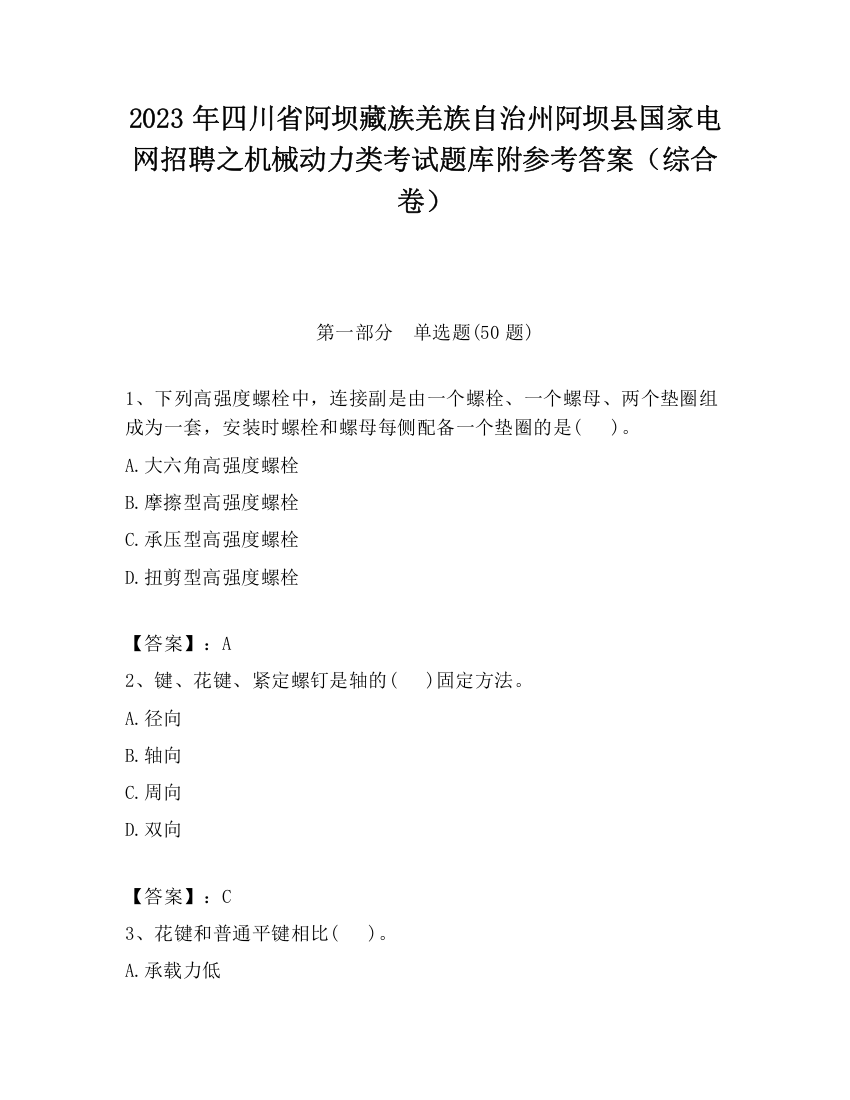 2023 年四川省阿坝藏族羌族自治州阿坝县国家电网招聘之机械动力类考试题库附参考答案（综合卷）

第一部分　单选题(50 题)

1、下列高强度螺栓中，连接副是由一个螺栓、一个螺母、两个垫圈组成为一套，安装时螺栓和螺母每侧配备一个垫圈的是(　　)。

A.大六角高强度螺栓

B.摩擦型高强度螺栓

C.承压型高强度螺栓

D.扭剪型高强度螺栓

【答案】：A

2、键、花键、紧定螺钉是轴的(　　)固定方法。

A.径向

B.轴向

C.周向

D.双向

【答案】：C

3、花键和普通平键相比(　　)。

A.承载力低